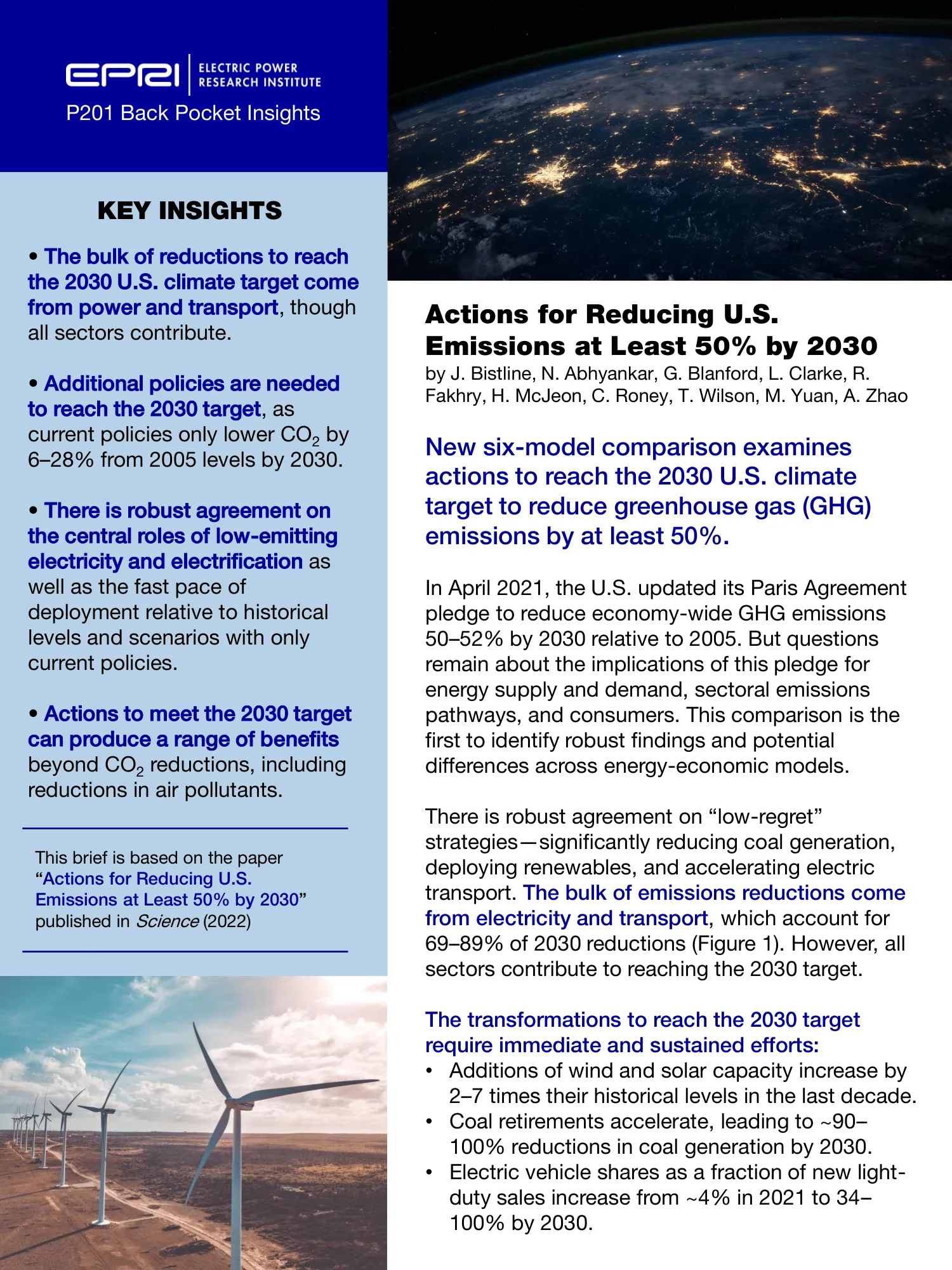 EPRI ELECTRIC POWER RESEARCH INSTITUTE
P201 Back Pocket Insights

KEY INSIGHTS

• The bulk of reductions to reach the 2030 U.S. climate target come from power and transport, though all sectors contribute.

• Additional policies are needed to reach the 2030 target, as current policies only lower $CO_2$ by 6–28% from 2005 levels by 2030.

• There is robust agreement on the central roles of low-emitting electricity and electrification as well as the fast pace of deployment relative to historical levels and scenarios with only current policies.

• Actions to meet the 2030 target can produce a range of benefits beyond $CO_2$ reductions, including reductions in air pollutants.

This brief is based on the paper "Actions for Reducing U.S. Emissions at Least 50% by 2030" published in Science (2022)

Actions for Reducing U.S. Emissions at Least 50% by 2030
by J. Bistline, N. Abhyankar, G. Blanford, L. Clarke, R. Fakhry, H. McJeon, C. Roney, T. Wilson, M. Yuan, A. Zhao

New six-model comparison examines actions to reach the 2030 U.S. climate target to reduce greenhouse gas (GHG) emissions by at least 50%.

In April 2021, the U.S. updated its Paris Agreement pledge to reduce economy-wide GHG emissions 50–52% by 2030 relative to 2005. But questions remain about the implications of this pledge for energy supply and demand, sectoral emissions pathways, and consumers. This comparison is the first to identify robust findings and potential differences across energy-economic models.

There is robust agreement on "low-regret" strategies—significantly reducing coal generation, deploying renewables, and accelerating electric transport. The bulk of emissions reductions come from electricity and transport, which account for 69–89% of 2030 reductions (Figure 1). However, all sectors contribute to reaching the 2030 target.

The transformations to reach the 2030 target require immediate and sustained efforts:
• Additions of wind and solar capacity increase by 2–7 times their historical levels in the last decade.
• Coal retirements accelerate, leading to ~90–100% reductions in coal generation by 2030.
• Electric vehicle shares as a fraction of new light-duty sales increase from ~4% in 2021 to 34–100% by 2030.